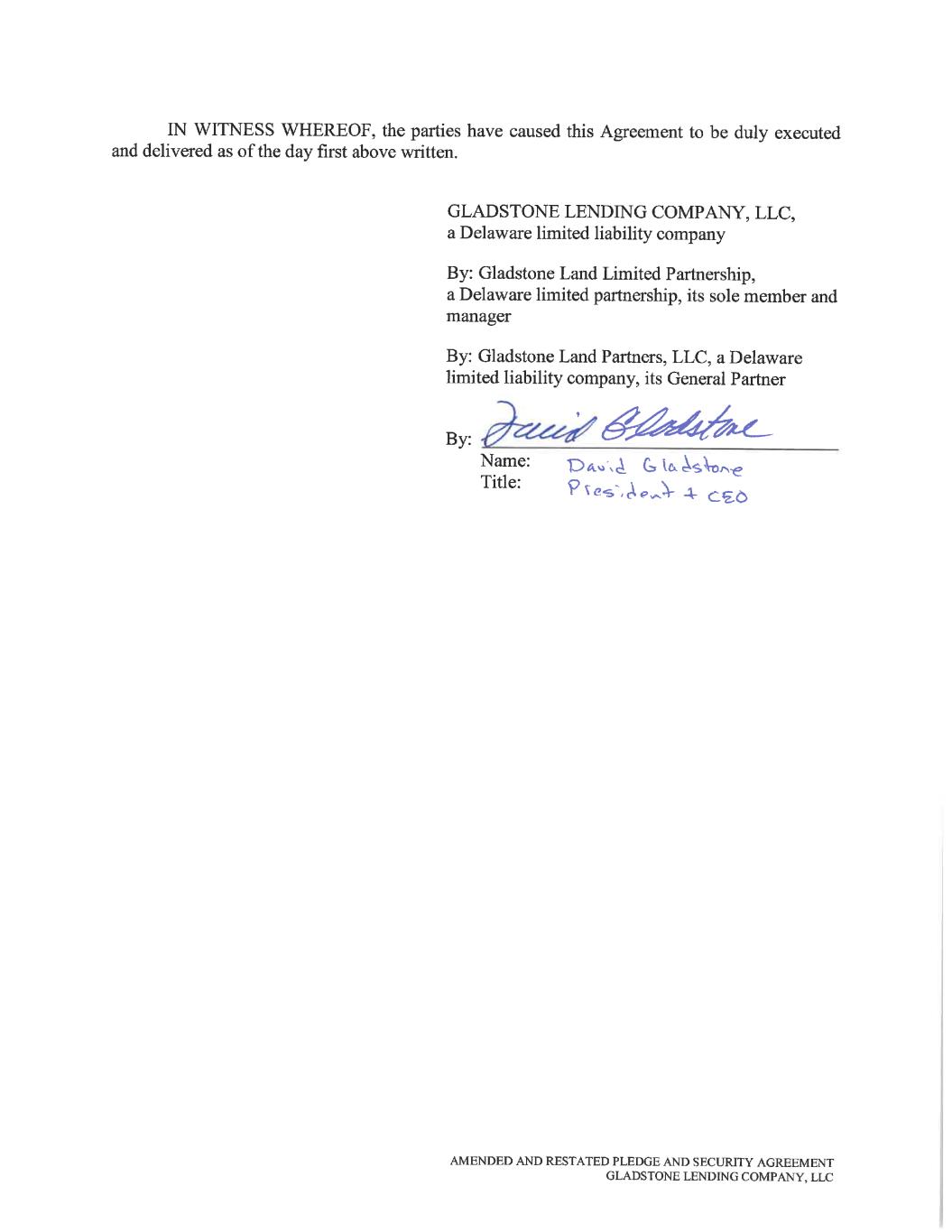 IN WITNESS WHEREOF, the parties have caused this Agreement to be duly executed and delivered as of the day first above written.

GLADSTONE LENDING COMPANY, LLC,
a Delaware limited liability company

By: Gladstone Land Limited Partnership,
a Delaware limited partnership, its sole member and manager

By: Gladstone Land Partners, LLC, a Delaware limited liability company, its General Partner

By: David Gladstone
Name: David Gladstone
Title: President + CEO

AMENDED AND RESTATED PLEDGE AND SECURITY AGREEMENT
GLADSTONE LENDING COMPANY, LLC